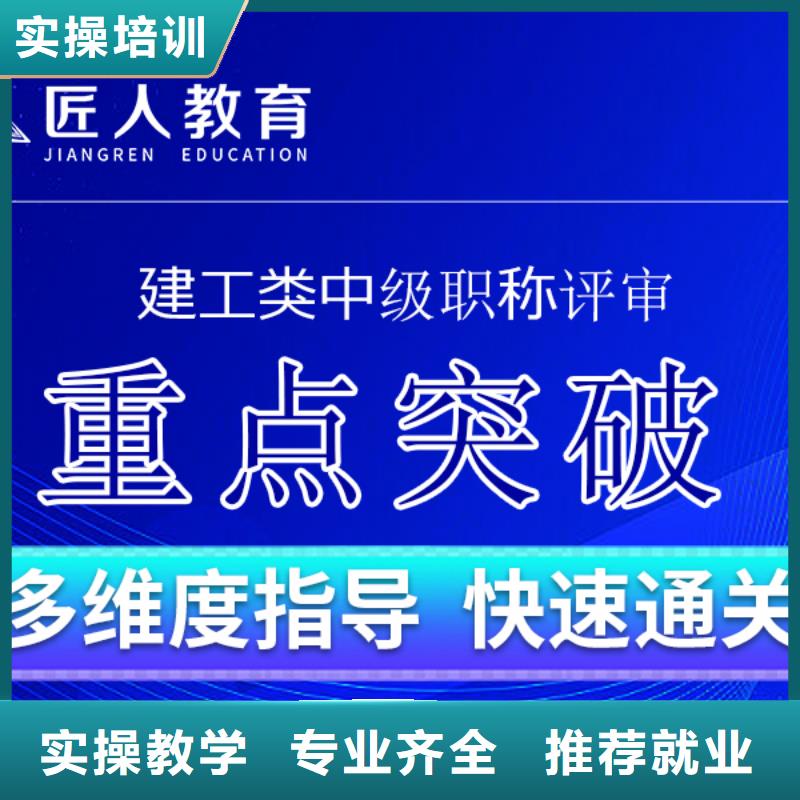 实操培训

匠人教育
JIANGREN EDUCATION

建工类中级职称评审

重点突破

多维度指导 快速通关

实操教学 专业齐全 推荐就业